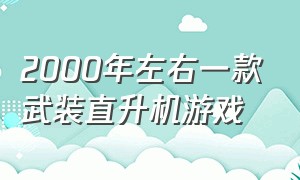 2000年左右一款武装直升机游戏